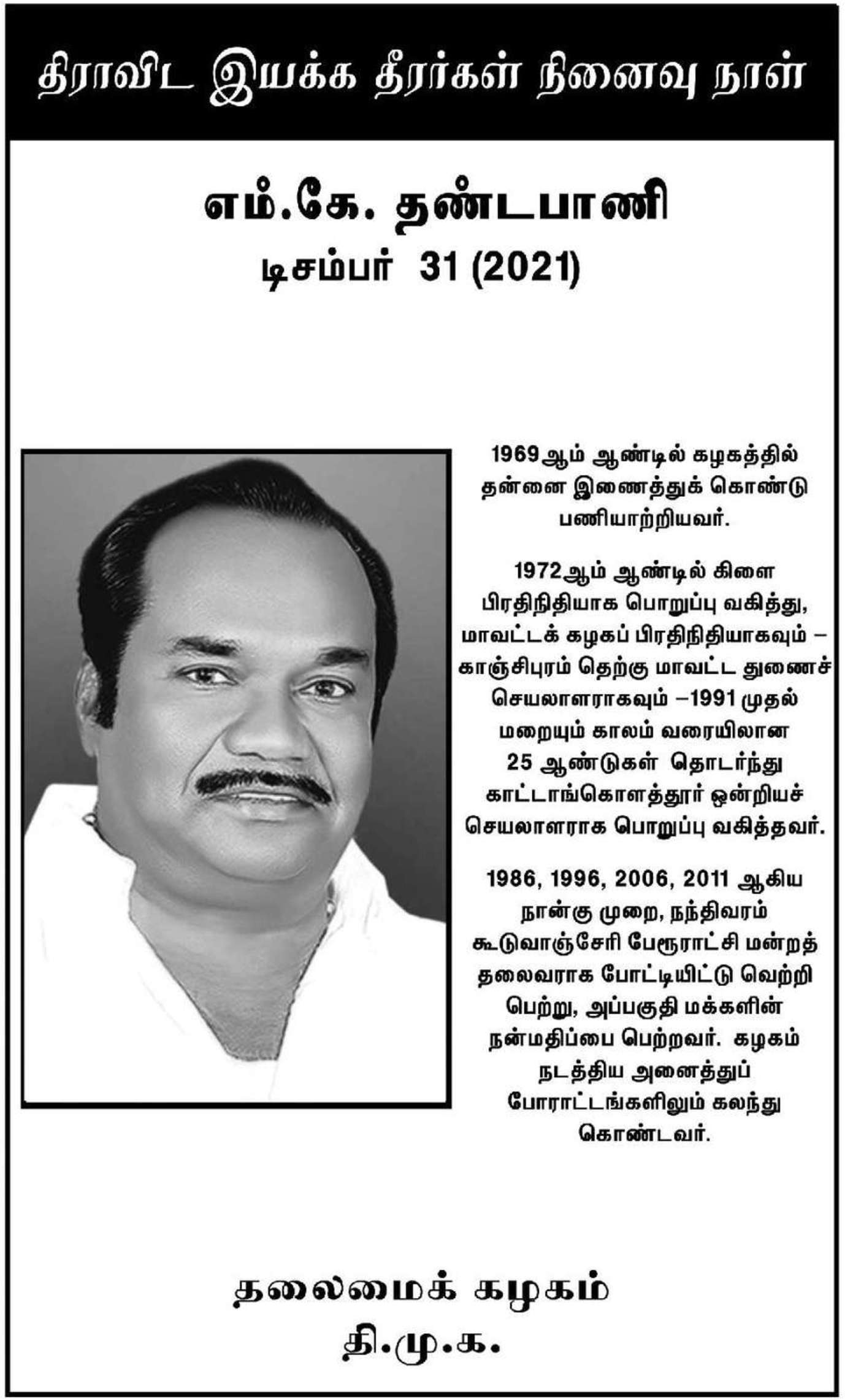 திராவிட இயக்க தீரர்கள் நினைவு நாள்

எம்.கே. தண்டபாணி
டிசம்பர் 31 (2021)

1969ஆம் ஆண்டில் கழகத்தில் தன்னை இணைத்துக் கொண்டு பணியாற்றியவர்.

1972ஆம் ஆண்டில் கிளை பிரதிநிதியாக பொறுப்பு வகித்து, மாவட்டக் கழகப் பிரதிநிதியாகவும் – காஞ்சிபுரம் தெற்கு மாவட்ட துணைச் செயலாளராகவும் –1991 முதல் மறையும் காலம் வரையிலான 25 ஆண்டுகள் தொடர்ந்து காட்டாங்கொளத்தூர் ஒன்றியச் செயலாளராக பொறுப்பு வகித்தவர்.

1986, 1996, 2006, 2011 ஆகிய நான்கு முறை, நந்திவரம் கூடுவாஞ்சேரி பேரூராட்சி மன்றத் தலைவராக போட்டியிட்டு வெற்றி பெற்று, அப்பகுதி மக்களின் நன்மதிப்பை பெற்றவர். கழகம் நடத்திய அனைத்துப் போராட்டங்களிலும் கலந்து கொண்டவர்.

தலைமைக் கழகம்
தி.மு.க.